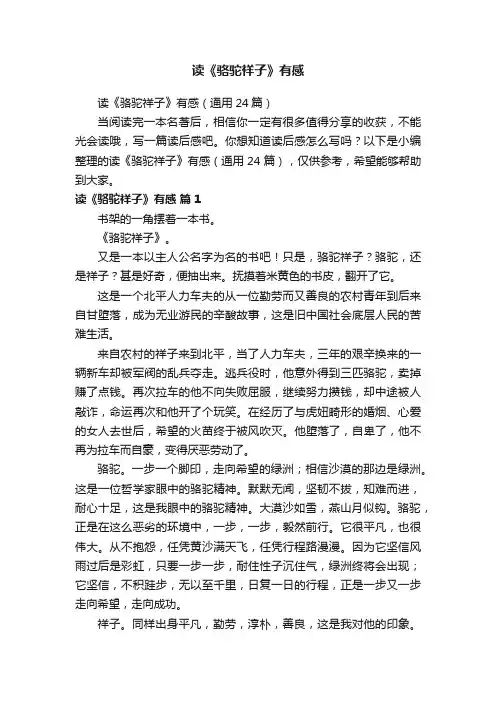 读《骆驼祥子》有感

读《骆驼祥子》有感（通用 24 篇）

当阅读完一本名著后，相信你一定有很多值得分享的收获，不能光会读哦，写一篇读后感吧。你想知道读后感怎么写吗？以下是小编整理的读《骆驼祥子》有感（通用 24 篇），仅供参考，希望能够帮助到大家。

读《骆驼祥子》有感 篇 1

书架的一角摆着一本书。

《骆驼祥子》。

又是一本以主人公名字为名的书吧！只是，骆驼祥子？骆驼，还是祥子？甚是好奇，便抽出来。抚摸着米黄色的书皮，翻开了它。

这是一个北平人力车夫的从一位勤劳而又善良的农村青年到后来自甘堕落，成为无业游民的辛酸故事，这是旧中国社会底层人民的苦难生活。

来自农村的祥子来到北平，当了人力车夫，三年的艰辛换来的一辆新车却被军阀的乱兵夺走。逃兵役时，他意外得到三匹骆驼，卖掉赚了点钱。再次拉车的他不向失败屈服，继续努力攒钱，却中途被人敲诈，命运再次和他开了个玩笑。在经历了与虎妞畸形的婚姻、心爱的女人去世后，希望的火苗终于被风吹灭。他堕落了，自卑了，他不再为拉车而自豪，变得厌恶劳动了。

骆驼。一步一个脚印，走向希望的绿洲；相信沙漠的那边是绿洲。这是一位哲学家眼中的骆驼精神。默默无闻，坚韧不拔，知难而进，耐心十足，这是我眼中的骆驼精神。大漠沙如雪，燕山月似钩。骆驼，正是在这么恶劣的环境中，一步，一步，毅然前行。它很平凡，也很伟大。从不抱怨，任凭黄沙满天飞，任凭行程路漫漫。因为它坚信风雨过后是彩虹，只要一步一步，耐住性子沉住气，绿洲终将会出现；它坚信，不积跬步，无以至千里，日复一日的行程，正是一步又一步走向希望，走向成功。

祥子。同样出身平凡，勤劳，淳朴，善良，这是我对他的印象。